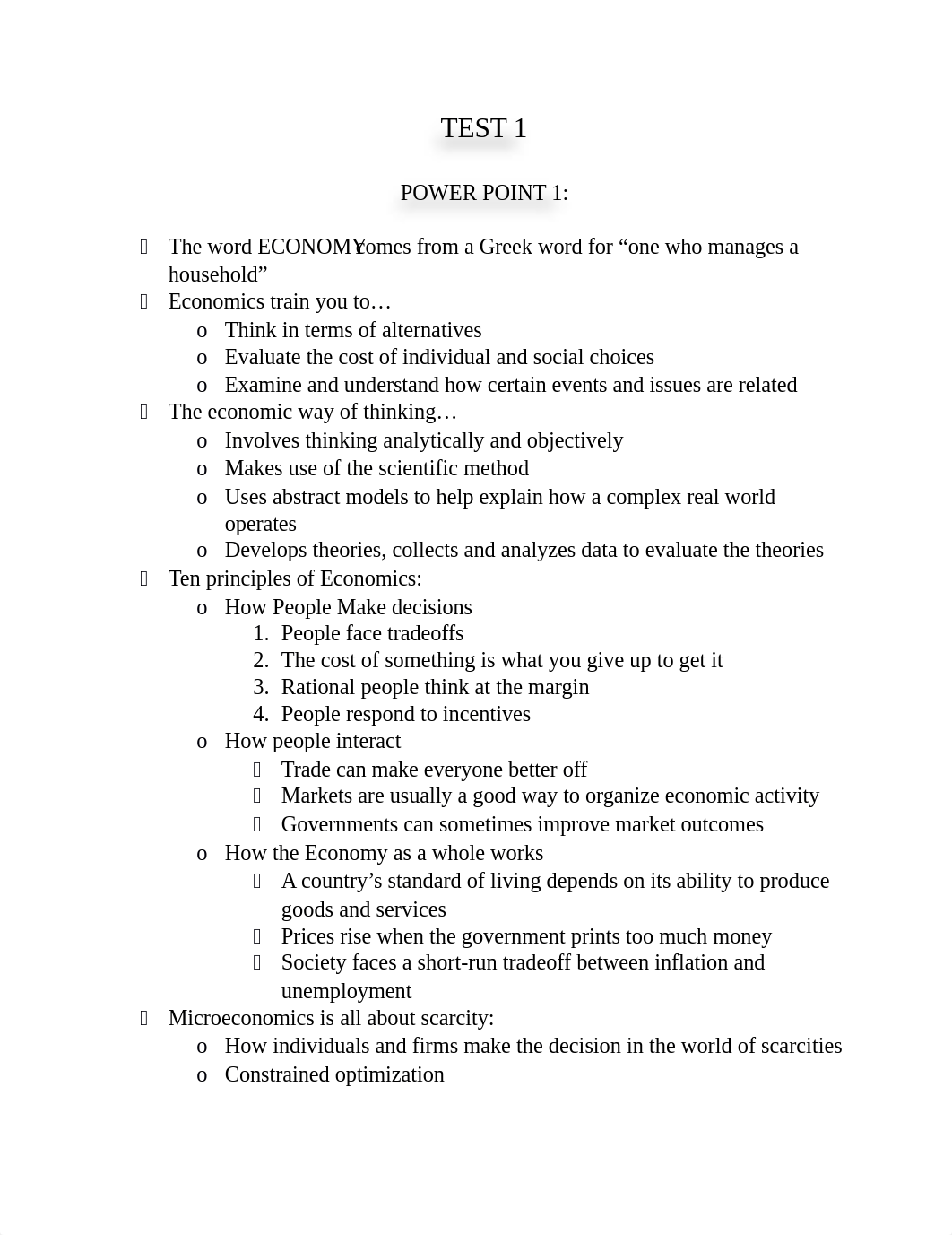 TEST 1

POWER POINT 1:

 The word ECONOMY comes from a Greek word for “one who manages a household”
 Economics train you to…
o Think in terms of alternatives
o Evaluate the cost of individual and social choices
o Examine and understand how certain events and issues are related
 The economic way of thinking…
o Involves thinking analytically and objectively
o Makes use of the scientific method
o Uses abstract models to help explain how a complex real world operates
o Develops theories, collects and analyzes data to evaluate the theories
 Ten principles of Economics:
o How People Make decisions
1. People face tradeoffs
2. The cost of something is what you give up to get it
3. Rational people think at the margin
4. People respond to incentives
o How people interact
 Trade can make everyone better off
 Markets are usually a good way to organize economic activity
 Governments can sometimes improve market outcomes
o How the Economy as a whole works
 A country’s standard of living depends on its ability to produce goods and services
 Prices rise when the government prints too much money
 Society faces a short-run tradeoff between inflation and unemployment
 Microeconomics is all about scarcity:
o How individuals and firms make the decision in the world of scarcities
o Constrained optimization